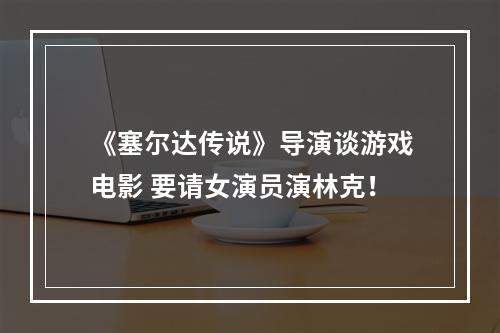 《塞尔达传说》导演谈游戏电影 要请女演员演林克！